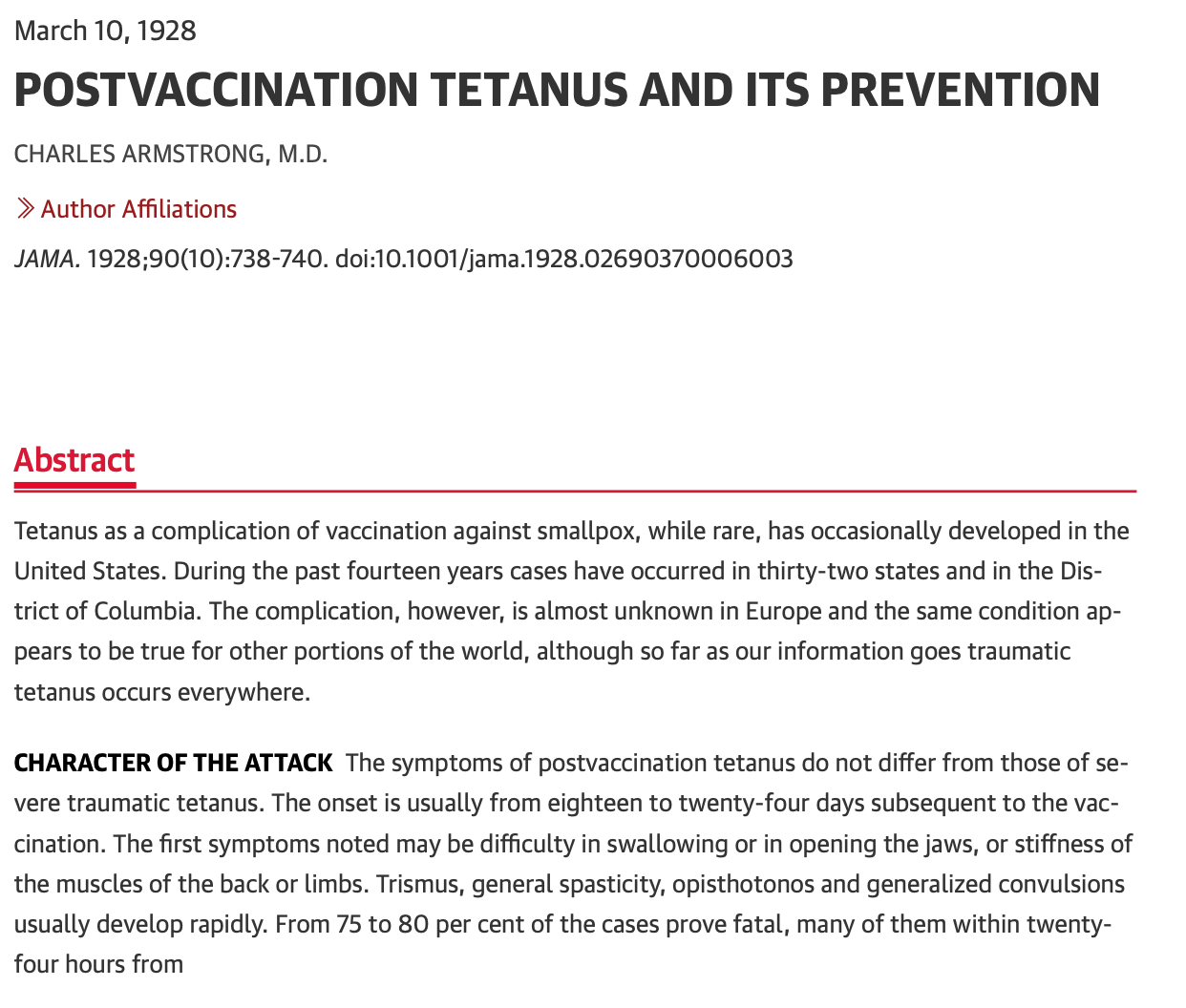 March 10, 1928

POSTVACCINATION TETANUS AND ITS PREVENTION

CHARLES ARMSTRONG, M.D.

Author Affiliations

JAMA. 1928;90(10):738-740. doi:10.1001/jama.1928.02690370006003

Abstract

Tetanus as a complication of vaccination against smallpox, while rare, has occasionally developed in the United States. During the past fourteen years cases have occurred in thirty-two states and in the District of Columbia. The complication, however, is almost unknown in Europe and the same condition appears to be true for other portions of the world, although so far as our information goes traumatic tetanus occurs everywhere.

CHARACTER OF THE ATTACK The symptoms of postvaccination tetanus do not differ from those of severe traumatic tetanus. The onset is usually from eighteen to twenty-four days subsequent to the vaccination. The first symptoms noted may be difficulty in swallowing or in opening the jaws, or stiffness of the muscles of the back or limbs. Trismus, general spasticity, opisthotonos and generalized convulsions usually develop rapidly. From 75 to 80 per cent of the cases prove fatal, many of them within twenty-four hours from